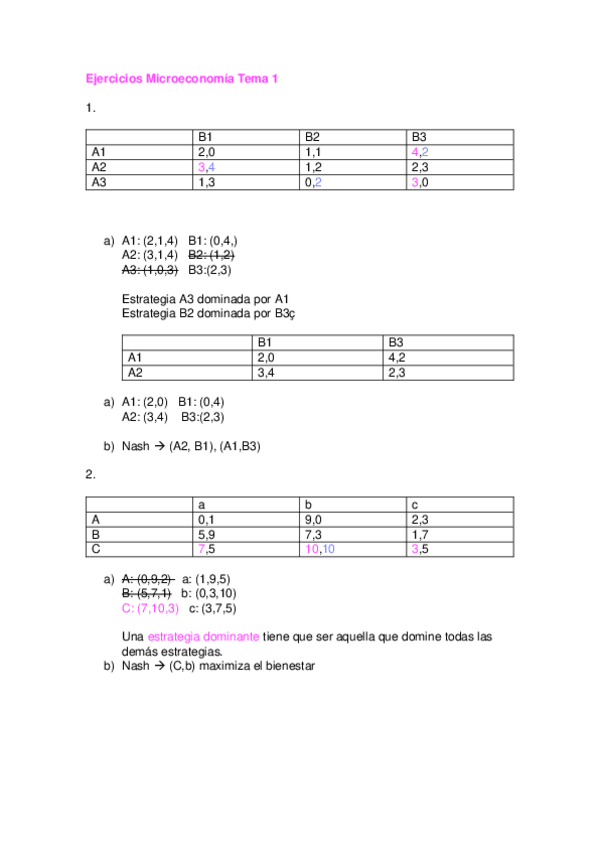 Ejercicios Microeconomía Tema 1

1.

| | B1 | B2 | B3 |
|---|---|---|---|
| A1 | 2,0 | 1,1 | 4,2 |
| A2 | 3,4 | 1,2 | 2,3 |
| A3 | 1,3 | 0,2 | 3,0 |

a) A1: (2,1,4) B1: (0,4,)
A2: (3,1,4) ~~B2: (1,2)~~
~~A3: (1,0,3)~~ B3:(2,3)

Estrategia A3 dominada por A1
Estrategia B2 dominada por B3ç

| | B1 | B3 |
|---|---|---|
| A1 | 2,0 | 4,2 |
| A2 | 3,4 | 2,3 |

a) A1: (2,0) B1: (0,4)
A2: (3,4) B3:(2,3)

b) Nash → (A2, B1), (A1,B3)

2.

| | a | b | c |
|---|---|---|---|
| A | 0,1 | 9,0 | 2,3 |
| B | 5,9 | 7,3 | 1,7 |
| C | 7,5 | 10,10 | 3,5 |

a) ~~A: (0,9,2)~~ a: (1,9,5)
~~B: (5,7,1)~~ b: (0,3,10)
C: (7,10,3) c: (3,7,5)

Una estrategia dominante tiene que ser aquella que domine todas las demás estrategias.

b) Nash → (C,b) maximiza el bienestar